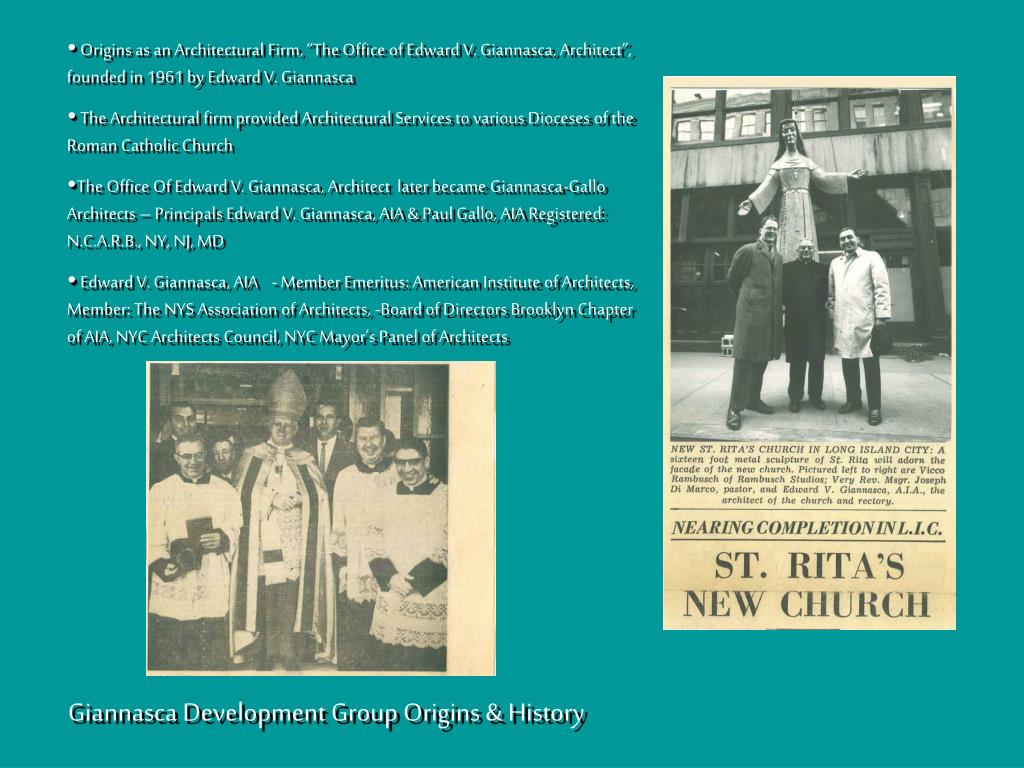 • Origins as an Architectural Firm, "The Office of Edward V. Giannasca, Architect", founded in 1961 by Edward V. Giannasca

• The Architectural firm provided Architectural Services to various Dioceses of the Roman Catholic Church

•The Office Of Edward V. Giannasca, Architect later became Giannasca-Gallo Architects – Principals Edward V. Giannasca, AIA & Paul Gallo, AIA Registered: N.C.A.R.B., NY, NJ, MD

• Edward V. Giannasca, AIA - Member Emeritus: American Institute of Architects, Member: The NYS Association of Architects, -Board of Directors Brooklyn Chapter of AIA, NYC Architects Council, NYC Mayor's Panel of Architects

NEW ST. RITA'S CHURCH IN LONG ISLAND CITY: A sixteen foot metal sculpture of St. Rita will adorn the facade of the new church. Pictured left to right are Vicco Rambusch of Rambusch Studios; Very Rev. Msgr. Joseph Di Marco, pastor, and Edward V. Giannasca, A.I.A., the architect of the church and rectory.

NEARING COMPLETION IN L.I.C.

ST. RITA'S NEW CHURCH

Giannasca Development Group Origins & History